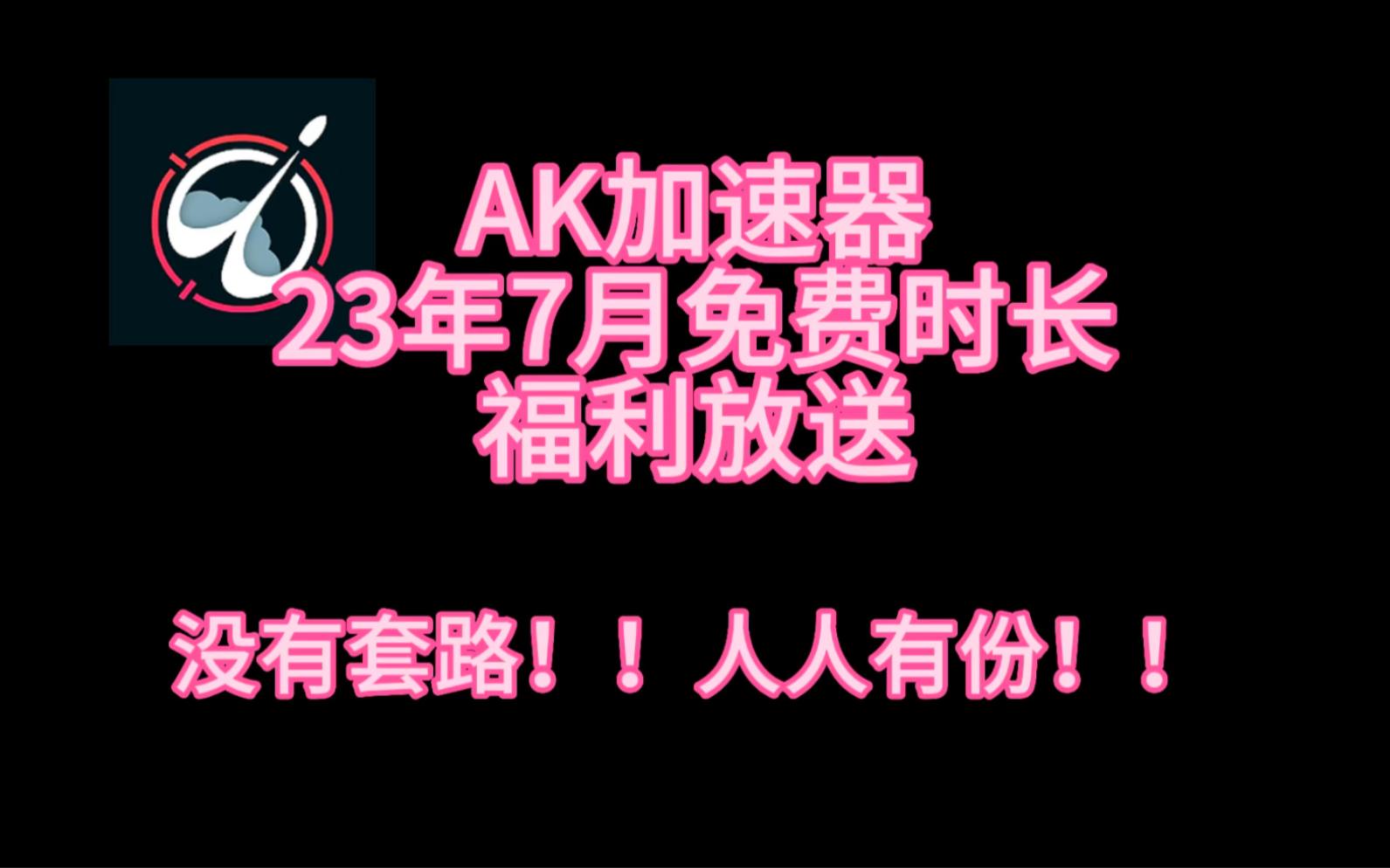 AK加速器
23年7月免费时长
福利放送

没有套路！！人人有份！！